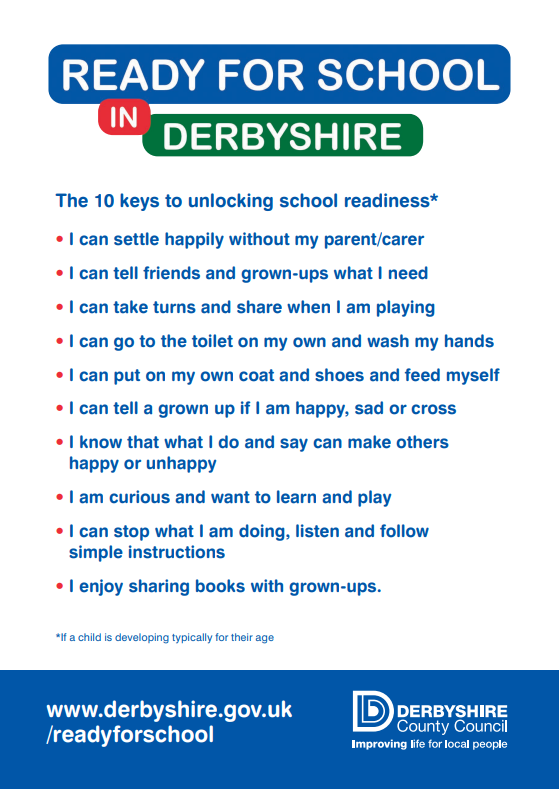 READY FOR SCHOOL
IN DERBYSHIRE

The 10 keys to unlocking school readiness*

• I can settle happily without my parent/carer
• I can tell friends and grown-ups what I need
• I can take turns and share when I am playing
• I can go to the toilet on my own and wash my hands
• I can put on my own coat and shoes and feed myself
• I can tell a grown up if I am happy, sad or cross
• I know that what I do and say can make others happy or unhappy
• I am curious and want to learn and play
• I can stop what I am doing, listen and follow simple instructions
• I enjoy sharing books with grown-ups.

*If a child is developing typically for their age

www.derbyshire.gov.uk
/readyforschool

DERBYSHIRE
County Council
Improving life for local people